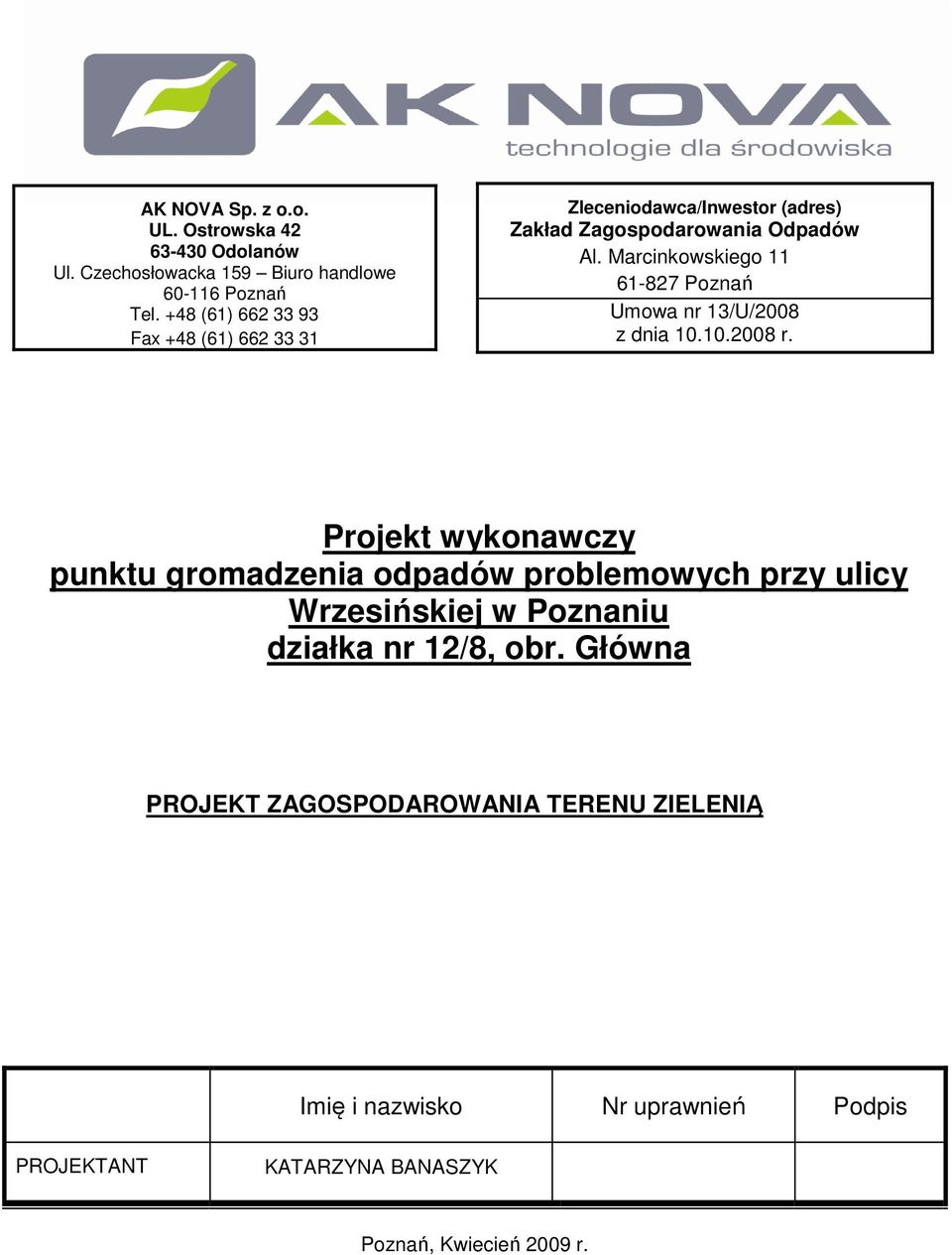 AK NOVA
technologie dla środowiska

AK NOVA Sp. z o.o.
UL. Ostrowska 42
63-430 Odolanów
Ul. Czechosłowacka 159 – Biuro handlowe
60-116 Poznań
Tel. +48 (61) 662 33 93
Fax +48 (61) 662 33 31

Zleceniodawca/Inwestor (adres)
Zakład Zagospodarowania Odpadów
Al. Marcinkowskiego 11
61-827 Poznań
Umowa nr 13/U/2008
z dnia 10.10.2008 r.

Projekt wykonawczy
punktu gromadzenia odpadów problemowych przy ulicy Wrzesińskiej w Poznaniu
działka nr 12/8, obr. Główna

PROJEKT ZAGOSPODAROWANIA TERENU ZIELENIĄ

| | Imię i nazwisko | Nr uprawnień | Podpis |
|---|---|---|---|
| PROJEKTANT | KATARZYNA BANASZYK | | |

Poznań, Kwiecień 2009 r.